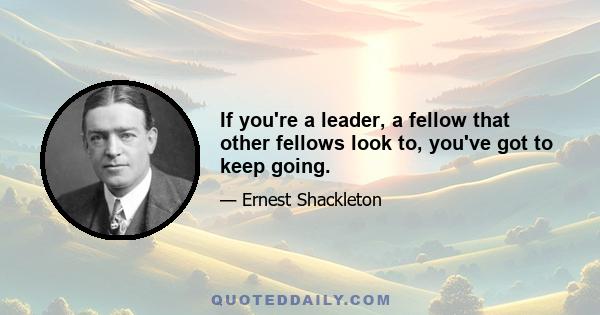 If you're a leader, a fellow that other fellows look to, you've got to keep going.

— Ernest Shackleton

QUOTEDDAILY.COM